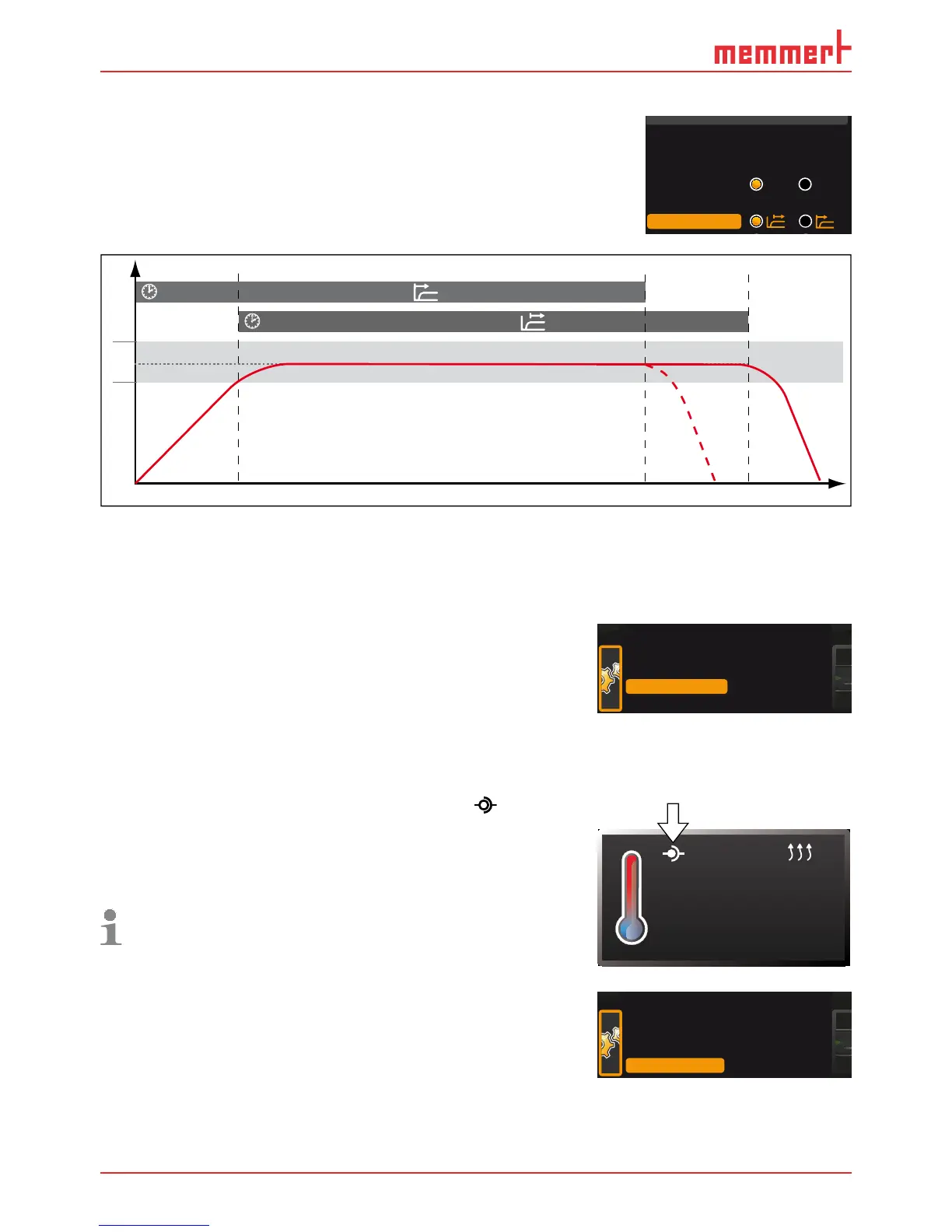 memmert